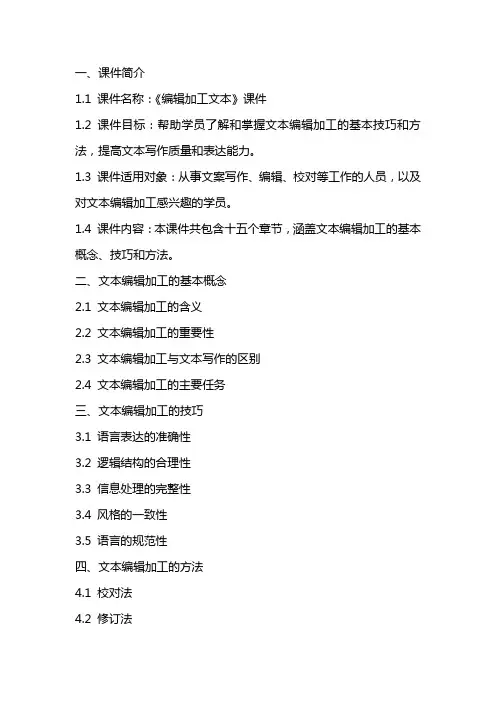 一、课件简介

1.1 课件名称：《编辑加工文本》课件

1.2 课件目标：帮助学员了解和掌握文本编辑加工的基本技巧和方法，提高文本写作质量和表达能力。

1.3 课件适用对象：从事文案写作、编辑、校对等工作的人员，以及对文本编辑加工感兴趣的学员。

1.4 课件内容：本课件共包含十五个章节，涵盖文本编辑加工的基本概念、技巧和方法。

二、文本编辑加工的基本概念

2.1 文本编辑加工的含义

2.2 文本编辑加工的重要性

2.3 文本编辑加工与文本写作的区别

2.4 文本编辑加工的主要任务

三、文本编辑加工的技巧

3.1 语言表达的准确性

3.2 逻辑结构的合理性

3.3 信息处理的完整性

3.4 风格的一致性

3.5 语言的规范性

四、文本编辑加工的方法

4.1 校对法

4.2 修订法